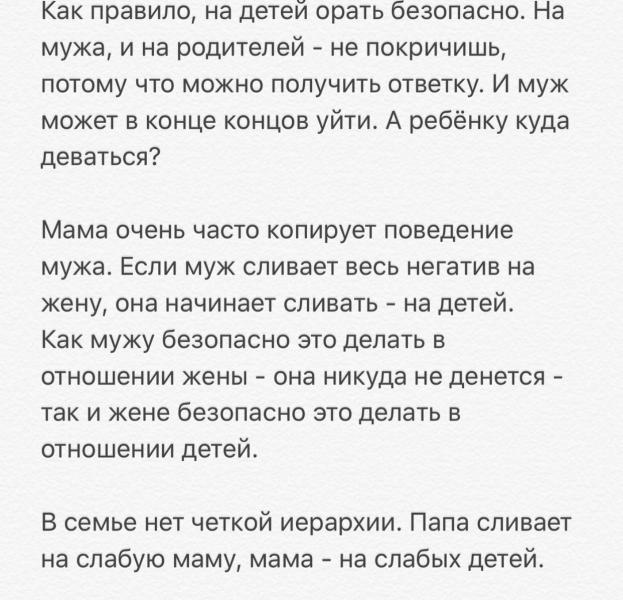 Как правило, на детей орать безопасно. На мужа, и на родителей - не покричишь, потому что можно получить ответку. И муж может в конце концов уйти. А ребёнку куда деваться?

Мама очень часто копирует поведение мужа. Если муж сливает весь негатив на жену, она начинает сливать - на детей. Как мужу безопасно это делать в отношении жены - она никуда не денется - так и жене безопасно это делать в отношении детей.

В семье нет четкой иерархии. Папа сливает на слабую маму, мама - на слабых детей.